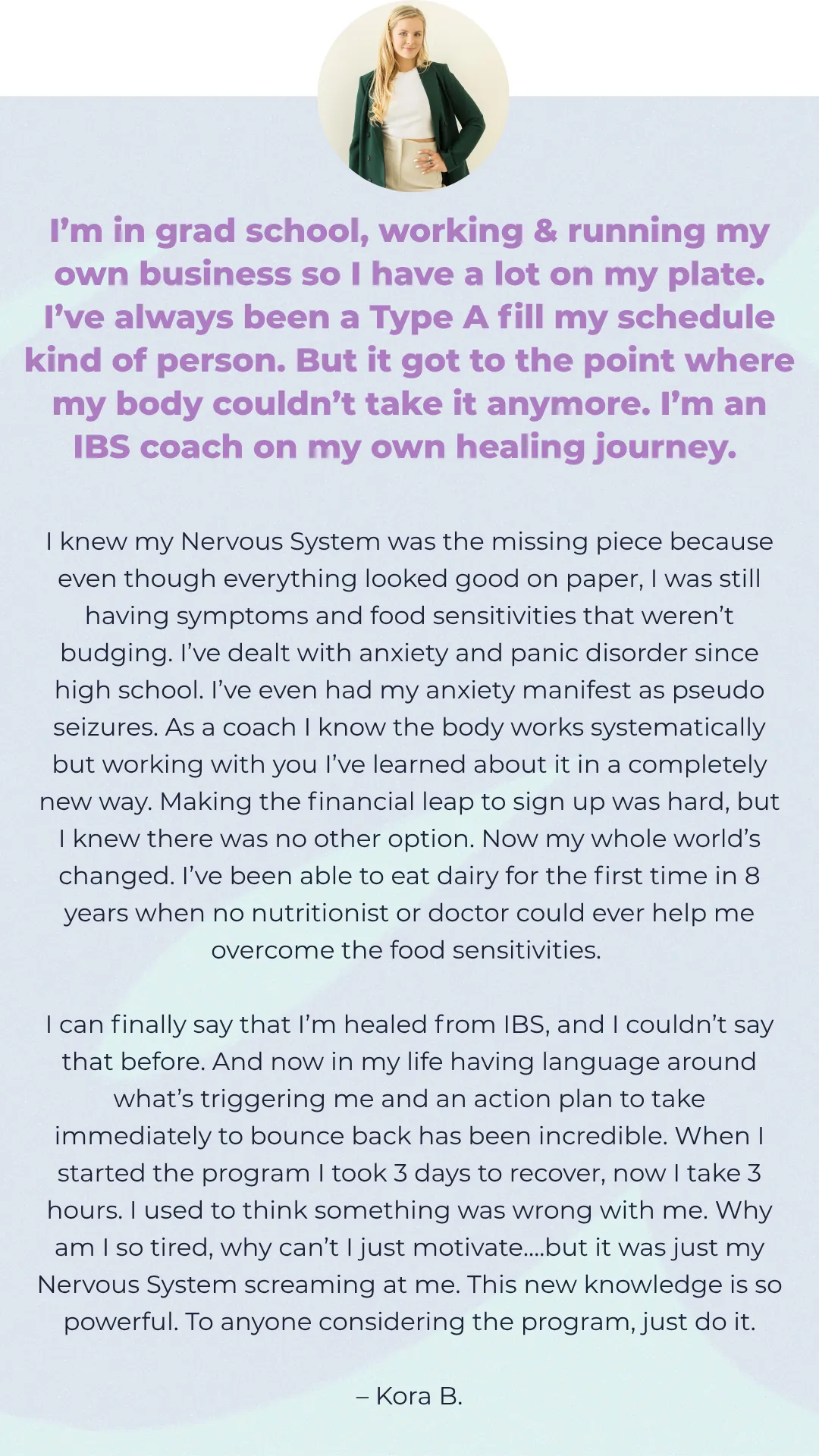 I'm in grad school, working & running my own business so I have a lot on my plate. I've always been a Type A fill my schedule kind of person. But it got to the point where my body couldn't take it anymore. I'm an IBS coach on my own healing journey.

I knew my Nervous System was the missing piece because even though everything looked good on paper, I was still having symptoms and food sensitivities that weren't budging. I've dealt with anxiety and panic disorder since high school. I've even had my anxiety manifest as pseudo seizures. As a coach I know the body works systematically but working with you I've learned about it in a completely new way. Making the financial leap to sign up was hard, but I knew there was no other option. Now my whole world's changed. I've been able to eat dairy for the first time in 8 years when no nutritionist or doctor could ever help me overcome the food sensitivities.

I can finally say that I'm healed from IBS, and I couldn't say that before. And now in my life having language around what's triggering me and an action plan to take immediately to bounce back has been incredible. When I started the program I took 3 days to recover, now I take 3 hours. I used to think something was wrong with me. Why am I so tired, why can't I just motivate....but it was just my Nervous System screaming at me. This new knowledge is so powerful. To anyone considering the program, just do it.

– Kora B.